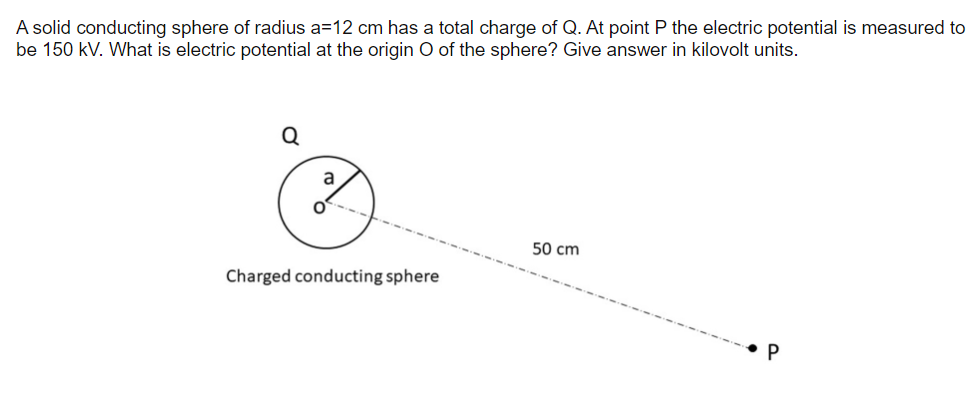 A solid conducting sphere of radius a=12 cm has a total charge of Q. At point P the electric potential is measured to be 150 kV. What is electric potential at the origin O of the sphere? Give answer in kilovolt units.

Q

a

O

50 cm

Charged conducting sphere

P